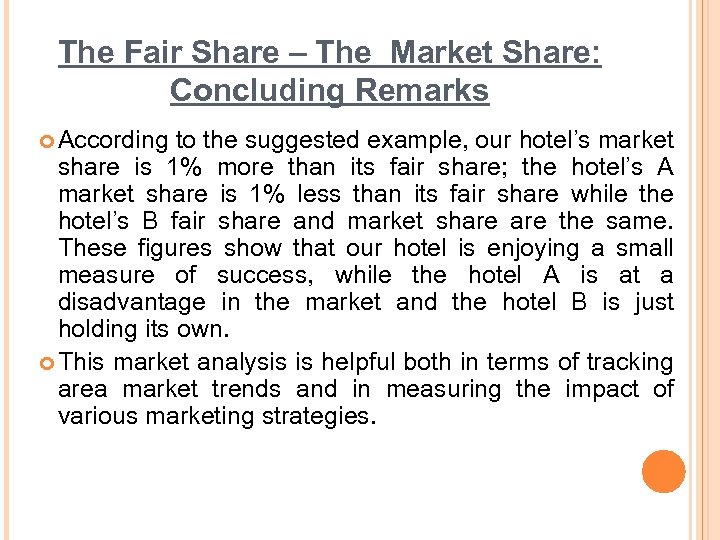 The Fair Share – The  Market Share: Concluding Remarks

• According to the suggested example, our hotel's market share is 1% more than its fair share; the hotel's A market share is 1% less than its fair share while the hotel's B fair share and market share are the same. These figures show that our hotel is enjoying a small measure of success, while the hotel A is at a disadvantage in the market and the hotel B is just holding its own.

• This market analysis is helpful both in terms of tracking area market trends and in measuring the impact of various marketing strategies.